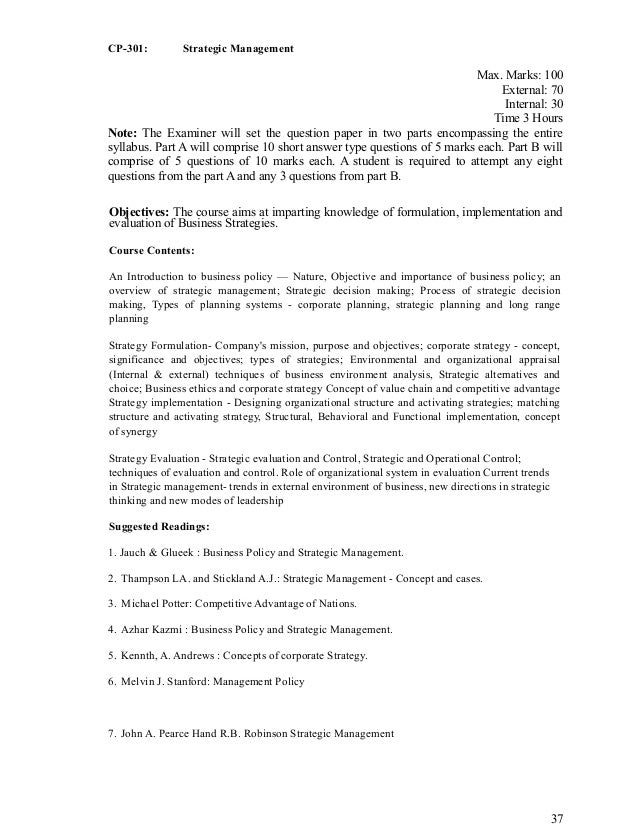 CP-301: Strategic Management

Max. Marks: 100
External: 70
Internal: 30
Time 3 Hours

Note: The Examiner will set the question paper in two parts encompassing the entire syllabus. Part A will comprise 10 short answer type questions of 5 marks each. Part B will comprise of 5 questions of 10 marks each. A student is required to attempt any eight questions from the part A and any 3 questions from part B.

Objectives: The course aims at imparting knowledge of formulation, implementation and evaluation of Business Strategies.

Course Contents:

An Introduction to business policy — Nature, Objective and importance of business policy; an overview of strategic management; Strategic decision making; Process of strategic decision making, Types of planning systems - corporate planning, strategic planning and long range planning

Strategy Formulation- Company's mission, purpose and objectives; corporate strategy - concept, significance and objectives; types of strategies; Environmental and organizational appraisal (Internal & external) techniques of business environment analysis, Strategic alternatives and choice; Business ethics and corporate strategy Concept of value chain and competitive advantage Strategy implementation - Designing organizational structure and activating strategies; matching structure and activating strategy, Structural, Behavioral and Functional implementation, concept of synergy

Strategy Evaluation - Strategic evaluation and Control, Strategic and Operational Control; techniques of evaluation and control. Role of organizational system in evaluation Current trends in Strategic management- trends in external environment of business, new directions in strategic thinking and new modes of leadership

Suggested Readings:

1. Jauch & Glueek : Business Policy and Strategic Management.

2. Thampson LA. and Stickland A.J.: Strategic Management - Concept and cases.

3. Michael Potter: Competitive Advantage of Nations.

4. Azhar Kazmi : Business Policy and Strategic Management.

5. Kennth, A. Andrews : Concepts of corporate Strategy.

6. Melvin J. Stanford: Management Policy

7. John A. Pearce Hand R.B. Robinson Strategic Management

37